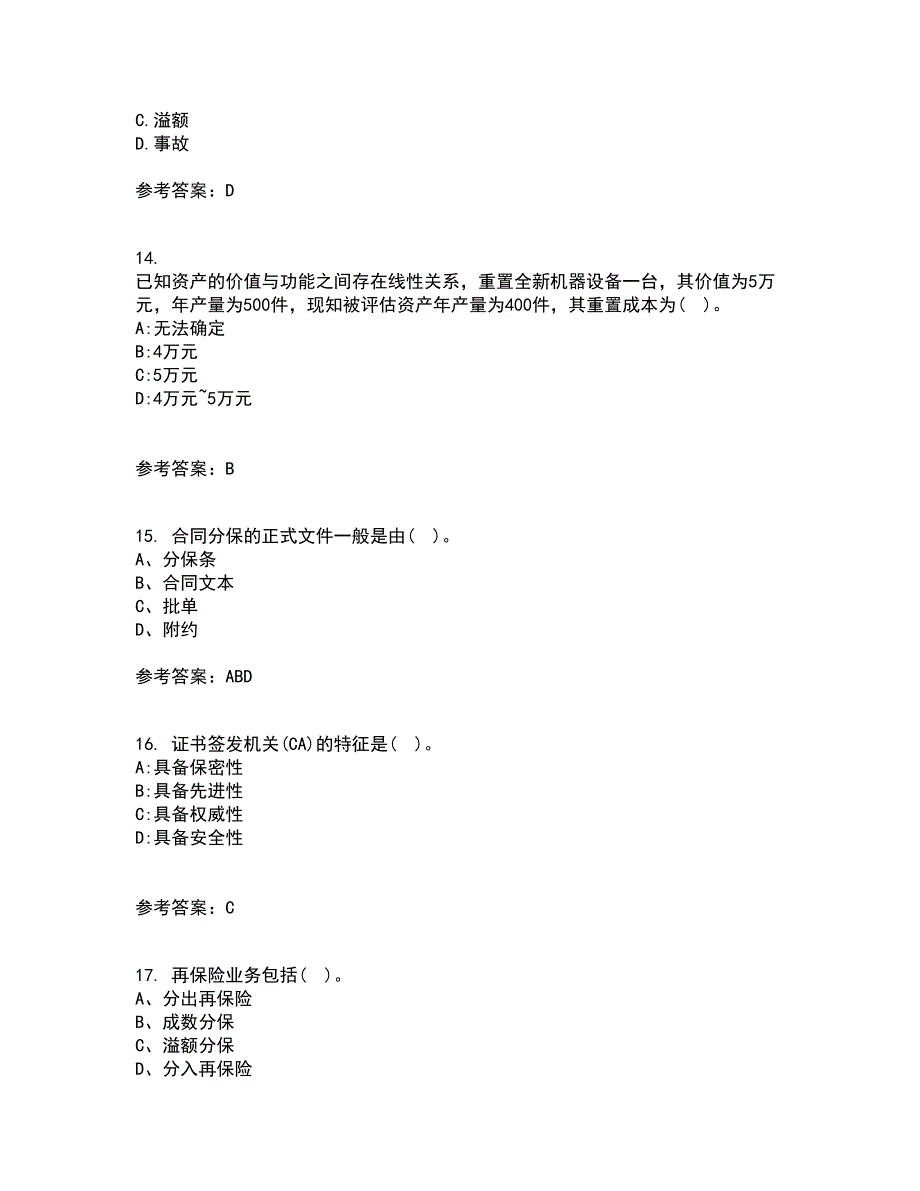 C.溢额
D.事故

参考答案：D

14.
已知资产的价值与功能之间存在线性关系，重置全新机器设备一台，其价值为5万元，年产量为500件，现知被评估资产年产量为400件，其重置成本为（ ）。
A:无法确定
B:4万元
C:5万元
D:4万元~5万元

参考答案：B

15. 合同分保的正式文件一般是由（ ）。
A、分保条
B、合同文本
C、批单
D、附约

参考答案：ABD

16. 证书签发机关(CA)的特征是（ ）。
A:具备保密性
B:具备先进性
C:具备权威性
D:具备安全性

参考答案：C

17. 再保险业务包括（ ）。
A、分出再保险
B、成数分保
C、溢额分保
D、分入再保险